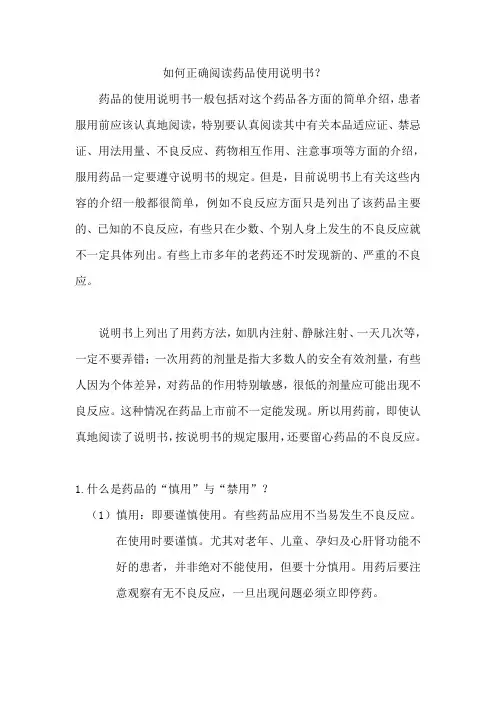 如何正确阅读药品使用说明书？

药品的使用说明书一般包括对这个药品各方面的简单介绍，患者服用前应该认真地阅读，特别要认真阅读其中有关本品适应证、禁忌证、用法用量、不良反应、药物相互作用、注意事项等方面的介绍，服用药品一定要遵守说明书的规定。但是，目前说明书上有关这些内容的介绍一般都很简单，例如不良反应方面只是列出了该药品主要的、已知的不良反应，有些只在少数、个别人身上发生的不良反应就不一定具体列出。有些上市多年的老药还不时发现新的、严重的不良应。

说明书上列出了用药方法，如肌内注射、静脉注射、一天几次等，一定不要弄错；一次用药的剂量是指大多数人的安全有效剂量，有些人因为个体差异，对药品的作用特别敏感，很低的剂量应可能出现不良反应。这种情况在药品上市前不一定能发现。所以用药前，即使认真地阅读了说明书，按说明书的规定服用，还要留心药品的不良反应。

1. 什么是药品的“慎用”与“禁用”？

（1）慎用：即要谨慎使用。有些药品应用不当易发生不良反应。在使用时要谨慎。尤其对老年、儿童、孕妇及心肝肾功能不好的患者，并非绝对不能使用，但要十分慎用。用药后要注意观察有无不良反应，一旦出现问题必须立即停药。